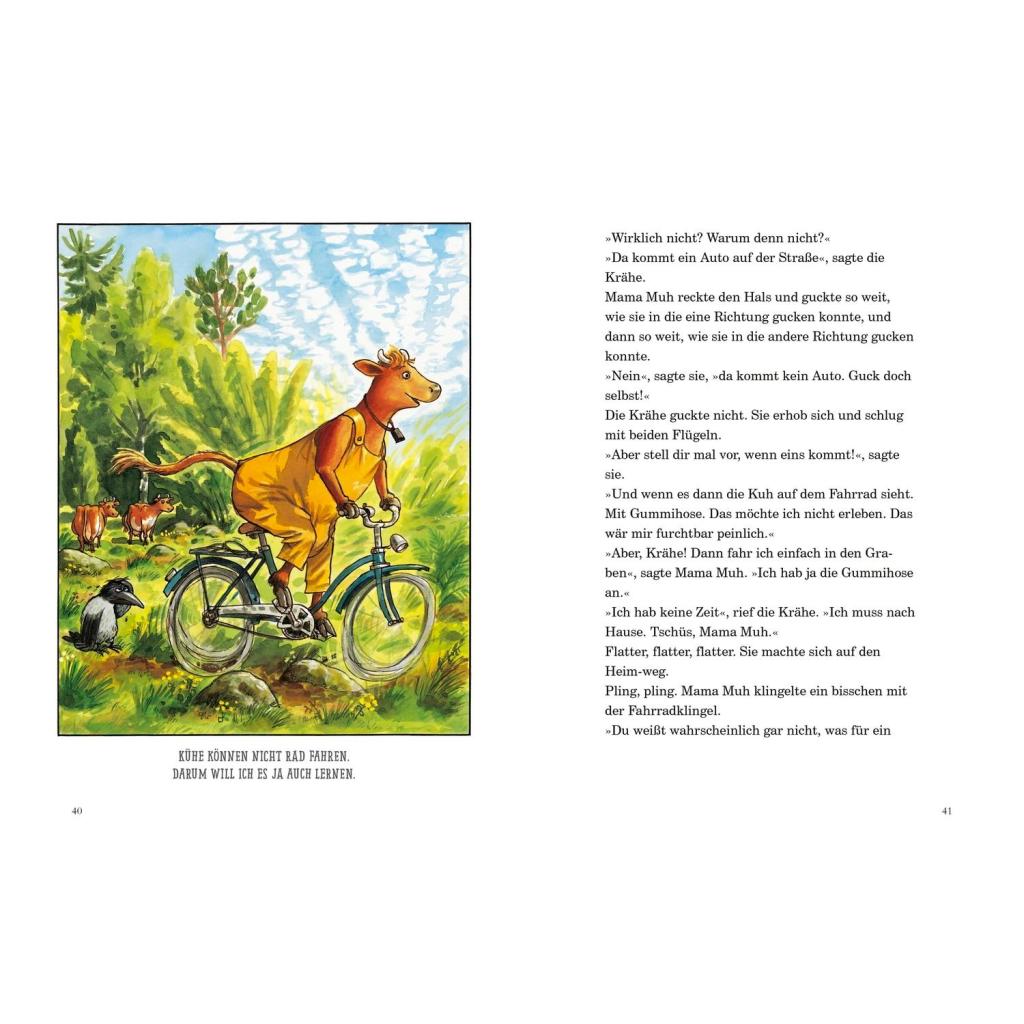 KÜHE KÖNNEN NICHT RAD FAHREN.
DARUM WILL ICH ES JA AUCH LERNEN.

40

»Wirklich nicht? Warum denn nicht?«

»Da kommt ein Auto auf der Straße«, sagte die Krähe.

Mama Muh reckte den Hals und guckte so weit, wie sie in die eine Richtung gucken konnte, und dann so weit, wie sie in die andere Richtung gucken konnte.

»Nein«, sagte sie, »da kommt kein Auto. Guck doch selbst!«

Die Krähe guckte nicht. Sie erhob sich und schlug mit beiden Flügeln.

»Aber stell dir mal vor, wenn eins kommt!«, sagte sie.

»Und wenn es dann die Kuh auf dem Fahrrad sieht. Mit Gummihose. Das möchte ich nicht erleben. Das wär mir furchtbar peinlich.«

»Aber, Krähe! Dann fahr ich einfach in den Graben«, sagte Mama Muh. »Ich hab ja die Gummihose an.«

»Ich hab keine Zeit«, rief die Krähe. »Ich muss nach Hause. Tschüs, Mama Muh.«

Flatter, flatter, flatter. Sie machte sich auf den Heim-weg.

Pling, pling. Mama Muh klingelte ein bisschen mit der Fahrradklingel.

»Du weißt wahrscheinlich gar nicht, was für ein

41